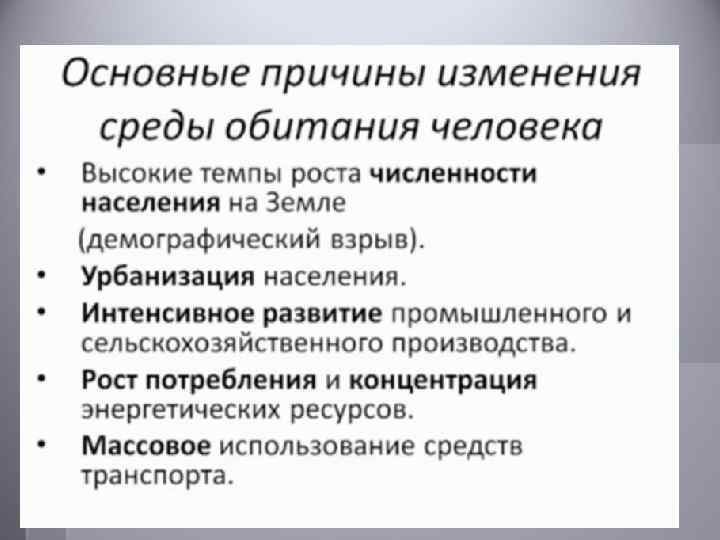 Основные причины изменения среды обитания человека

• Высокие темпы роста численности населения на Земле (демографический взрыв).
• Урбанизация населения.
• Интенсивное развитие промышленного и сельскохозяйственного производства.
• Рост потребления и концентрация энергетических ресурсов.
• Массовое использование средств транспорта.